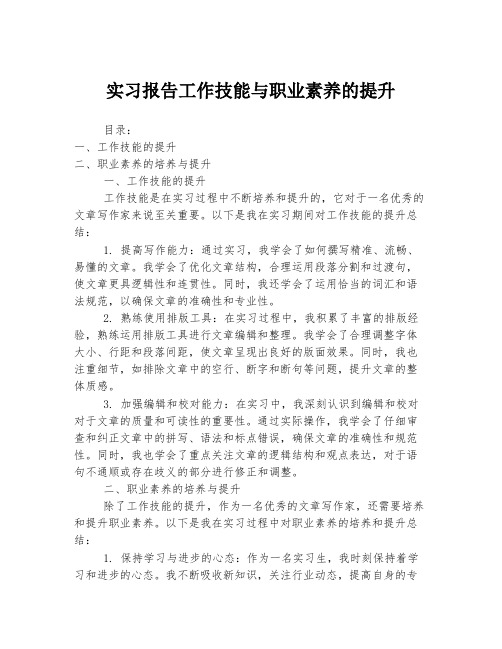 实习报告工作技能与职业素养的提升

目录：
一、工作技能的提升
二、职业素养的培养与提升

一、工作技能的提升

工作技能是在实习过程中不断培养和提升的，它对于一名优秀的文章写作家来说至关重要。以下是我在实习期间对工作技能的提升总结：

1. 提高写作能力：通过实习，我学会了如何撰写精准、流畅、易懂的文章。我学会了优化文章结构，合理运用段落分割和过渡句，使文章更具逻辑性和连贯性。同时，我还学会了运用恰当的词汇和语法规范，以确保文章的准确性和专业性。

2. 熟练使用排版工具：在实习过程中，我积累了丰富的排版经验，熟练运用排版工具进行文章编辑和整理。我学会了合理调整字体大小、行距和段落间距，使文章呈现出良好的版面效果。同时，我也注重细节，如排除文章中的空行、断字和断句等问题，提升文章的整体质感。

3. 加强编辑和校对能力：在实习中，我深刻认识到编辑和校对对于文章的质量和可读性的重要性。通过实际操作，我学会了仔细审查和纠正文章中的拼写、语法和标点错误，确保文章的准确性和规范性。同时，我也学会了重点关注文章的逻辑结构和观点表达，对于语句不通顺或存在歧义的部分进行修正和调整。

二、职业素养的培养与提升

除了工作技能的提升，作为一名优秀的文章写作家，还需要培养和提升职业素养。以下是我在实习过程中对职业素养的培养和提升总结：

1. 保持学习与进步的心态：作为一名实习生，我时刻保持着学习和进步的心态。我不断吸收新知识，关注行业动态，提高自身的专